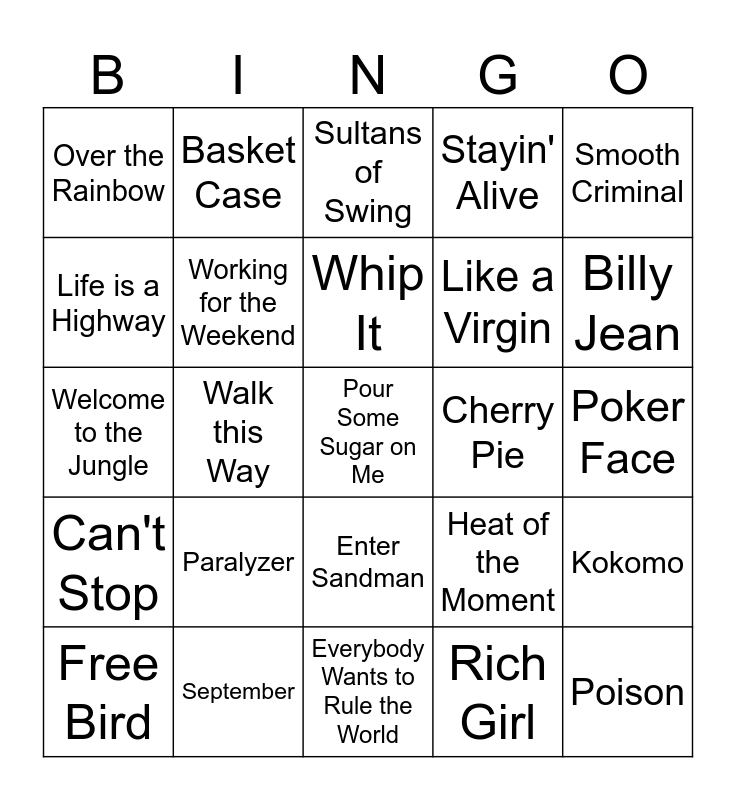 | B | I | N | G | O |
|---|---|---|---|---|
| Over the Rainbow | Basket Case | Sultans of Swing | Stayin' Alive | Smooth Criminal |
| Life is a Highway | Working for the Weekend | Whip It | Like a Virgin | Billy Jean |
| Welcome to the Jungle | Walk this Way | Pour Some Sugar on Me | Cherry Pie | Poker Face |
| Can't Stop | Paralyzer | Enter Sandman | Heat of the Moment | Kokomo |
| Free Bird | September | Everybody Wants to Rule the World | Rich Girl | Poison |